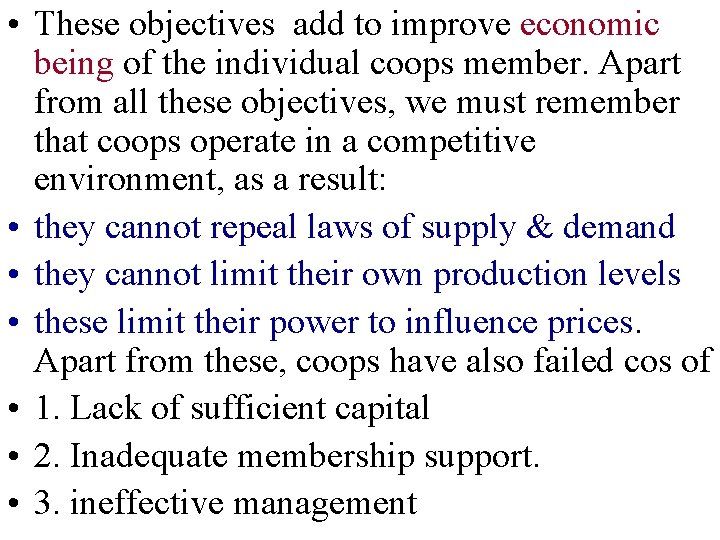 • These objectives  add to improve economic being of the individual coops member. Apart from all these objectives, we must remember that coops operate in a competitive environment, as a result:

• they cannot repeal laws of supply & demand
• they cannot limit their own production levels
• these limit their power to influence prices. Apart from these, coops have also failed cos of
• 1. Lack of sufficient capital
• 2. Inadequate membership support.
• 3. ineffective management